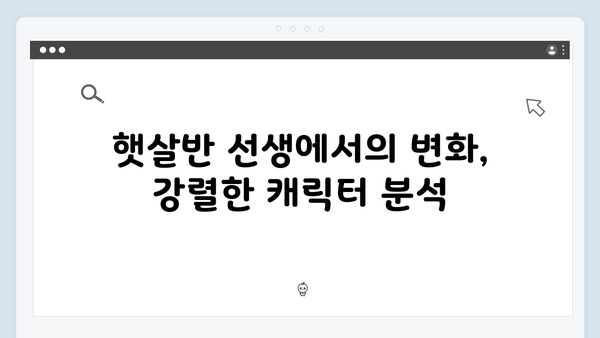 햇살반 선생에서의 변화,
강렬한 캐릭터 분석